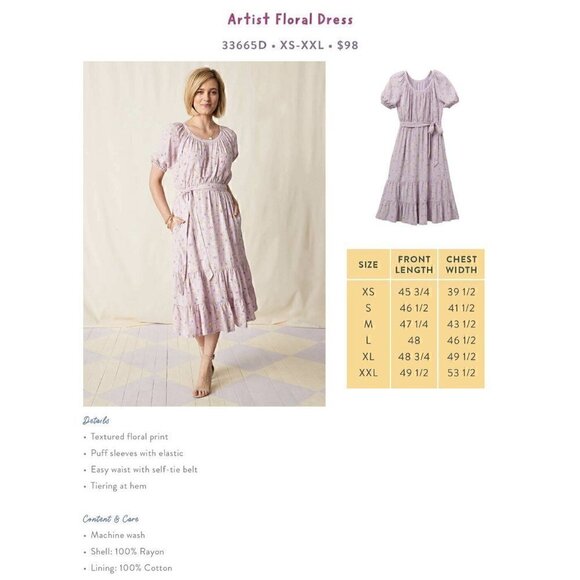 Artist Floral Dress

33665D • XS-XXL • $98

| SIZE | FRONT LENGTH | CHEST WIDTH |
|---|---|---|
| XS | 45 3/4 | 39 1/2 |
| S | 46 1/2 | 41 1/2 |
| M | 47 1/4 | 43 1/2 |
| L | 48 | 46 1/2 |
| XL | 48 3/4 | 49 1/2 |
| XXL | 49 1/2 | 53 1/2 |

Details
• Textured floral print
• Puff sleeves with elastic
• Easy waist with self-tie belt
• Tiering at hem

Content & Care
• Machine wash
• Shell: 100% Rayon
• Lining: 100% Cotton